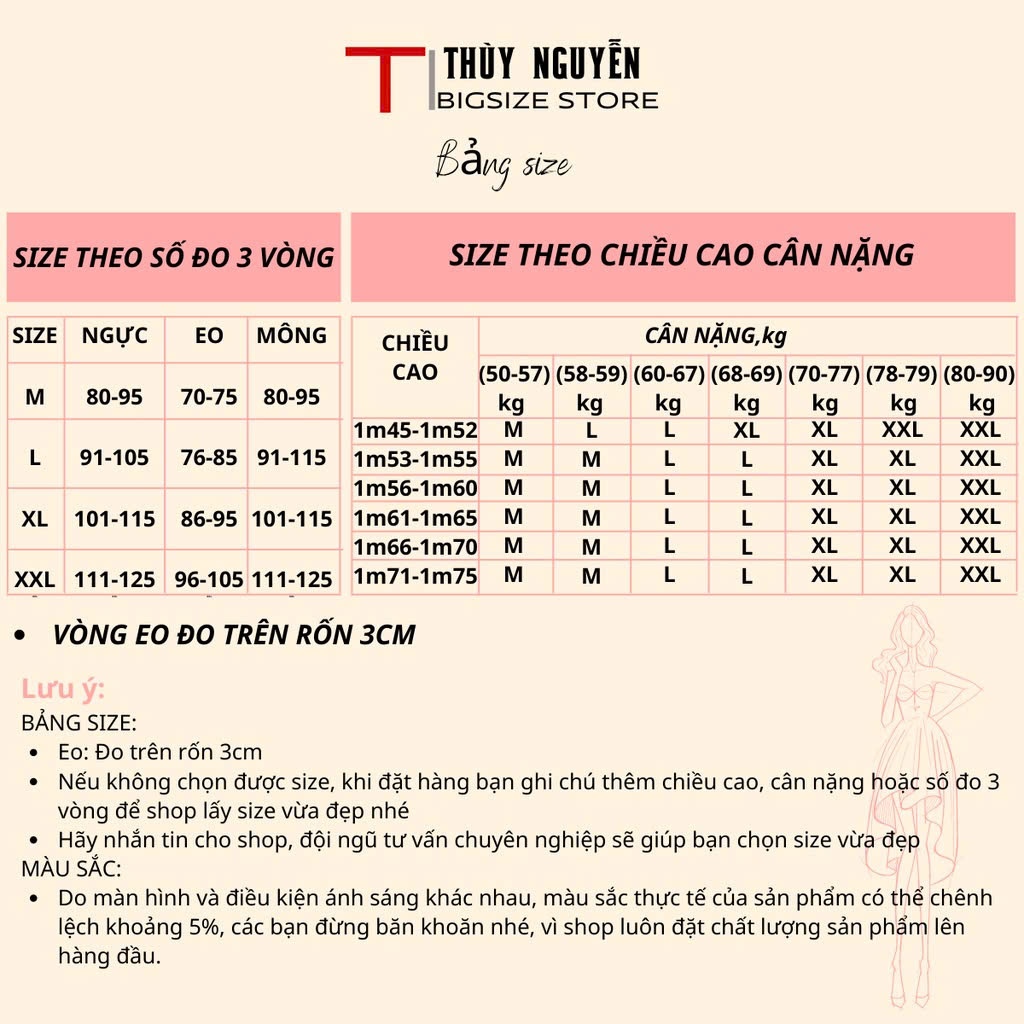 T THÙY NGUYỄN
BIGSIZE STORE

Bảng size

SIZE THEO SỐ ĐO 3 VÒNG

| SIZE | NGỰC | EO | MÔNG |
|---|---|---|---|
| M | 80-95 | 70-75 | 80-95 |
| L | 91-105 | 76-85 | 91-115 |
| XL | 101-115 | 86-95 | 101-115 |
| XXL | 111-125 | 96-105 | 111-125 |

SIZE THEO CHIỀU CAO CÂN NẶNG

| CHIỀU CAO | CÂN NẶNG,kg (50-57) kg | (58-59) kg | (60-67) kg | (68-69) kg | (70-77) kg | (78-79) kg | (80-90) kg |
|---|---|---|---|---|---|---|---|
| 1m45-1m52 | M | L | L | XL | XL | XXL | XXL |
| 1m53-1m55 | M | M | L | L | XL | XL | XXL |
| 1m56-1m60 | M | M | L | L | XL | XL | XXL |
| 1m61-1m65 | M | M | L | L | XL | XL | XXL |
| 1m66-1m70 | M | M | L | L | XL | XL | XXL |
| 1m71-1m75 | M | M | L | L | XL | XL | XXL |

• VÒNG EO ĐO TRÊN RỐN 3CM

Lưu ý:
BẢNG SIZE:
• Eo: Đo trên rốn 3cm
• Nếu không chọn được size, khi đặt hàng bạn ghi chú thêm chiều cao, cân nặng hoặc số đo 3 vòng để shop lấy size vừa đẹp nhé
• Hãy nhắn tin cho shop, đội ngũ tư vấn chuyên nghiệp sẽ giúp bạn chọn size vừa đẹp
MÀU SẮC:
• Do màn hình và điều kiện ánh sáng khác nhau, màu sắc thực tế của sản phẩm có thể chênh lệch khoảng 5%, các bạn đừng băn khoăn nhé, vì shop luôn đặt chất lượng sản phẩm lên hàng đầu.